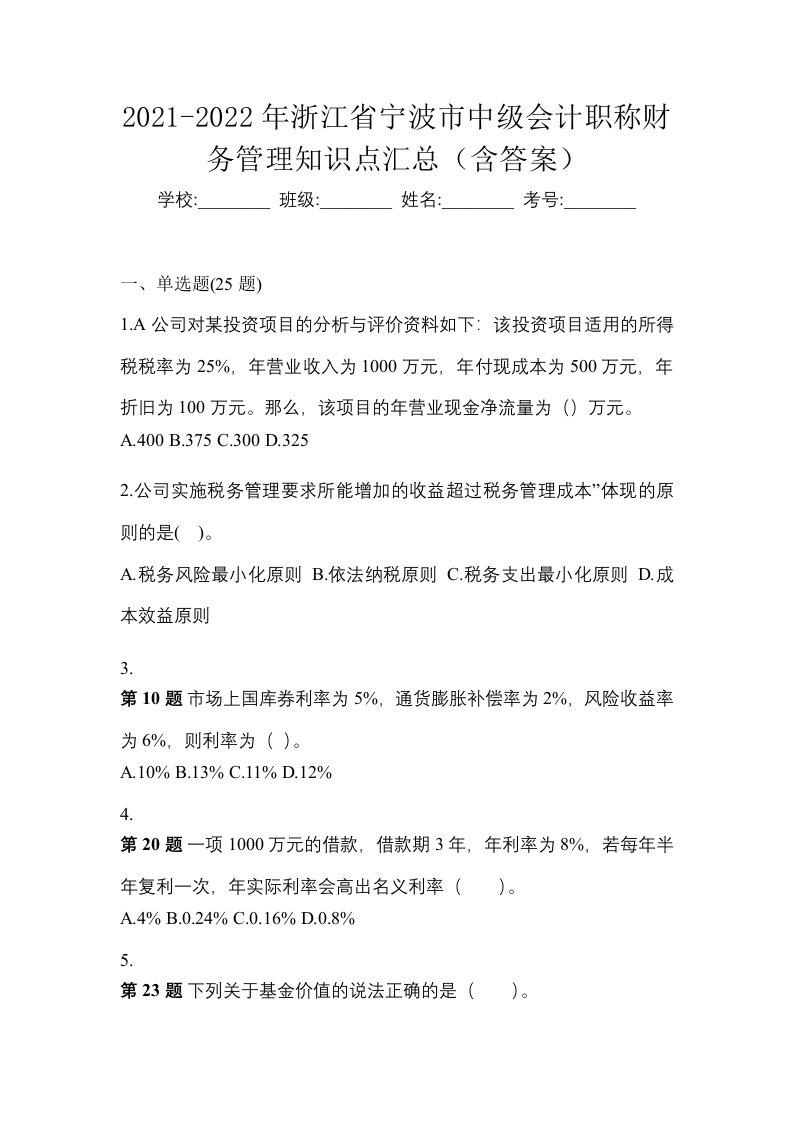 2021-2022年浙江省宁波市中级会计职称财务管理知识点汇总（含答案）

学校:________ 班级:________ 姓名:________ 考号:________

一、单选题(25 题)

1.A 公司对某投资项目的分析与评价资料如下：该投资项目适用的所得税税率为 25%，年营业收入为 1000 万元，年付现成本为 500 万元，年折旧为 100 万元。那么，该项目的年营业现金净流量为（）万元。
A.400 B.375 C.300 D.325

2.公司实施税务管理要求所能增加的收益超过税务管理成本”体现的原则的是( )。

A.税务风险最小化原则 B.依法纳税原则 C.税务支出最小化原则 D.成本效益原则

3.
第 10 题 市场上国库券利率为 5%，通货膨胀补偿率为 2%，风险收益率为 6%，则利率为（ ）。
A.10% B.13% C.11% D.12%

4.
第 20 题 一项 1000 万元的借款，借款期 3 年，年利率为 8%，若每年半年复利一次，年实际利率会高出名义利率（　　）。
A.4% B.0.24% C.0.16% D.0.8%

5.
第 23 题 下列关于基金价值的说法正确的是（　　）。